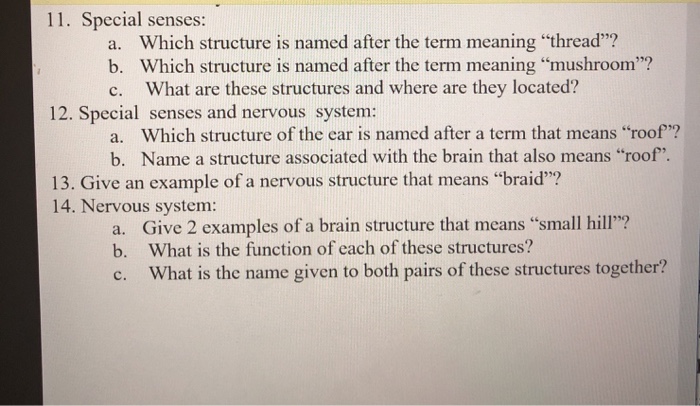 11. Special senses:

a. Which structure is named after the term meaning “thread”?

b. Which structure is named after the term meaning “mushroom”?

c. What are these structures and where are they located?

12. Special senses and nervous system:

a. Which structure of the ear is named after a term that means “roof”?

b. Name a structure associated with the brain that also means “roof”.

13. Give an example of a nervous structure that means “braid”?

14. Nervous system:

a. Give 2 examples of a brain structure that means “small hill”?

b. What is the function of each of these structures?

c. What is the name given to both pairs of these structures together?